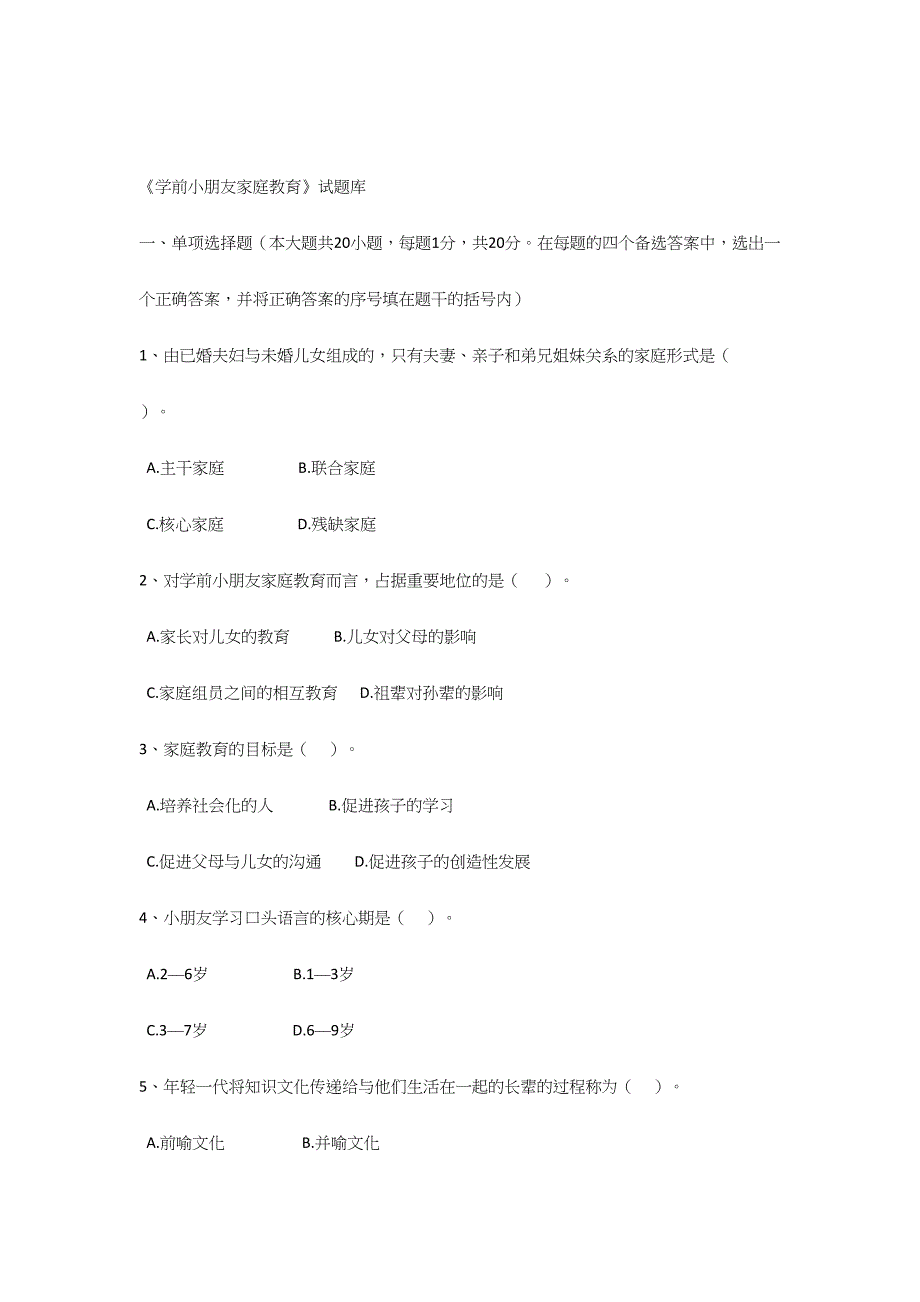 《学前小朋友家庭教育》试题库

一、单项选择题（本大题共20小题，每题1分，共20分。在每题的四个备选答案中，选出一个正确答案，并将正确答案的序号填在题干的括号内）

1、由已婚夫妇与未婚儿女组成的，只有夫妻、亲子和弟兄姐妹关系的家庭形式是（ ）。

A.主干家庭　　B.联合家庭

C.核心家庭　　D.残缺家庭

2、对学前小朋友家庭教育而言，占据重要地位的是（ ）。

A.家长对儿女的教育　　B.儿女对父母的影响

C.家庭组员之间的相互教育　　D.祖辈对孙辈的影响

3、家庭教育的目标是（ ）。

A.培养社会化的人　　B.促进孩子的学习

C.促进父母与儿女的沟通　　D.促进孩子的创造性发展

4、小朋友学习口头语言的核心期是（ ）。

A.2—6岁　　B.1—3岁

C.3—7岁　　D.6—9岁

5、年轻一代将知识文化传递给与他们生活在一起的长辈的过程称为（ ）。

A.前喻文化　　B.并喻文化